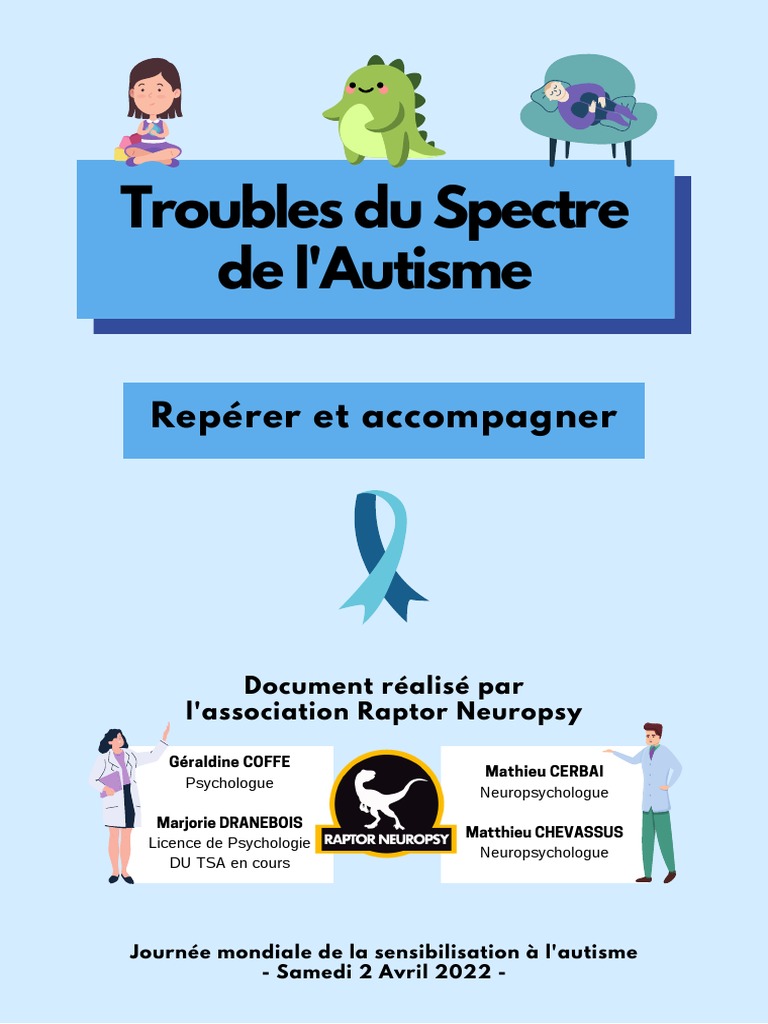 Troubles du Spectre de l'Autisme

Repérer et accompagner

Document réalisé par l'association Raptor Neuropsy

Géraldine COFFE
Psychologue

Marjorie DRANEBOIS
Licence de Psychologie
DU TSA en cours

RAPTOR NEUROPSY

Mathieu CERBAI
Neuropsychologue

Matthieu CHEVASSUS
Neuropsychologue

Journée mondiale de la sensibilisation à l'autisme
- Samedi 2 Avril 2022 -